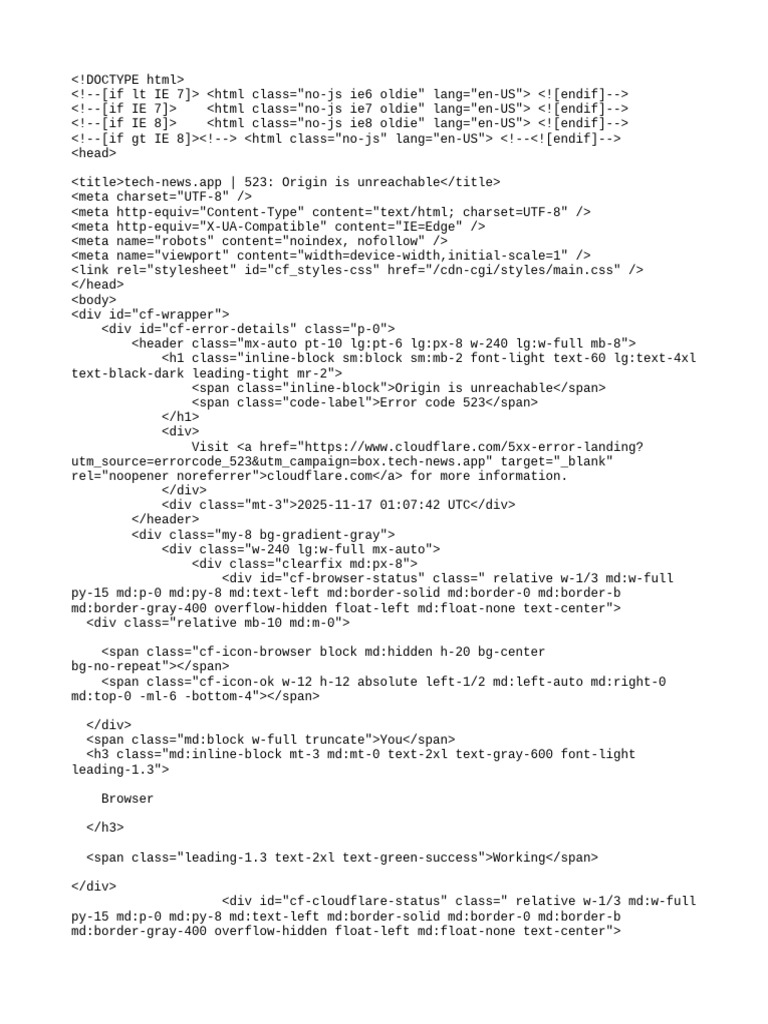 <!DOCTYPE html>
<!--[if lt IE 7]> <html class="no-js ie6 oldie" lang="en-US"> <![endif]-->
<!--[if IE 7]>    <html class="no-js ie7 oldie" lang="en-US"> <![endif]-->
<!--[if IE 8]>    <html class="no-js ie8 oldie" lang="en-US"> <![endif]-->
<!--[if gt IE 8]><!--> <html class="no-js" lang="en-US"> <!--<![endif]-->
<head>

<title>tech-news.app | 523: Origin is unreachable</title>
<meta charset="UTF-8" />
<meta http-equiv="Content-Type" content="text/html; charset=UTF-8" />
<meta http-equiv="X-UA-Compatible" content="IE=Edge" />
<meta name="robots" content="noindex, nofollow" />
<meta name="viewport" content="width=device-width,initial-scale=1" />
<link rel="stylesheet" id="cf_styles-css" href="/cdn-cgi/styles/main.css" />
</head>
<body>
<div id="cf-wrapper">
    <div id="cf-error-details" class="p-0">
        <header class="mx-auto pt-10 lg:pt-6 lg:px-8 w-240 lg:w-full mb-8">
            <h1 class="inline-block sm:block sm:mb-2 font-light text-60 lg:text-4xl text-black-dark leading-tight mr-2">
                <span class="inline-block">Origin is unreachable</span>
                <span class="code-label">Error code 523</span>
            </h1>
            <div>
                Visit <a href="https://www.cloudflare.com/5xx-error-landing?utm_source=errorcode_523&utm_campaign=box.tech-news.app" target="_blank" rel="noopener noreferrer">cloudflare.com</a> for more information.
            </div>
            <div class="mt-3">2025-11-17 01:07:42 UTC</div>
        </header>
        <div class="my-8 bg-gradient-gray">
            <div class="w-240 lg:w-full mx-auto">
                <div class="clearfix md:px-8">
                    <div id="cf-browser-status" class=" relative w-1/3 md:w-full py-15 md:p-0 md:py-8 md:text-left md:border-solid md:border-0 md:border-b md:border-gray-400 overflow-hidden float-left md:float-none text-center">
  <div class="relative mb-10 md:m-0">

    <span class="cf-icon-browser block md:hidden h-20 bg-center bg-no-repeat"></span>
    <span class="cf-icon-ok w-12 h-12 absolute left-1/2 md:left-auto md:right-0 md:top-0 -ml-6 -bottom-4"></span>

  </div>
  <span class="md:block w-full truncate">You</span>
  <h3 class="md:inline-block mt-3 md:mt-0 text-2xl text-gray-600 font-light leading-1.3">

    Browser

  </h3>

  <span class="leading-1.3 text-2xl text-green-success">Working</span>

</div>
                    <div id="cf-cloudflare-status" class=" relative w-1/3 md:w-full py-15 md:p-0 md:py-8 md:text-left md:border-solid md:border-0 md:border-b md:border-gray-400 overflow-hidden float-left md:float-none text-center">